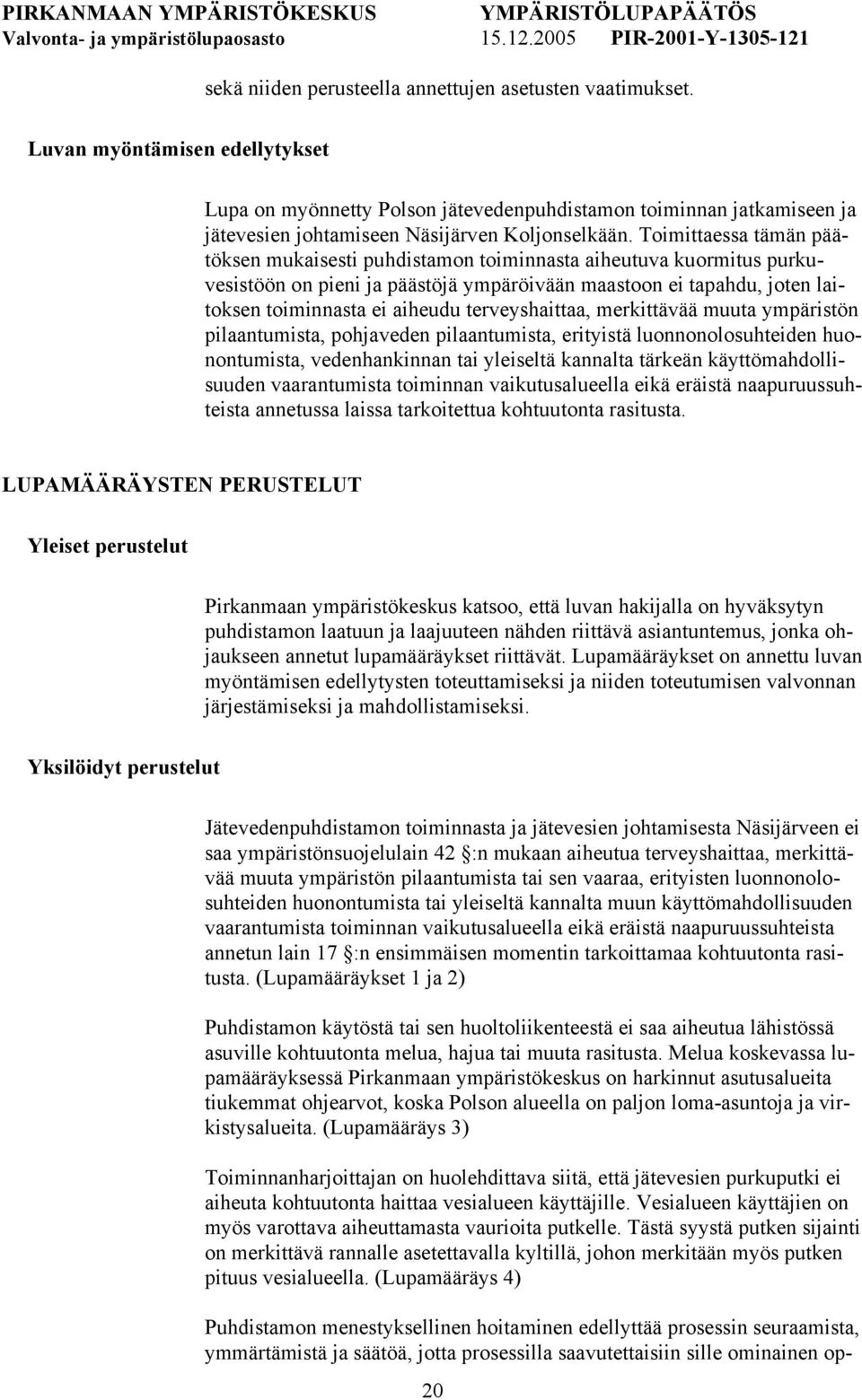 PIRKANMAAN YMPÄRISTÖKESKUS YMPÄRISTÖLUPAPÄÄTÖS
Valvonta- ja ympäristölupaosasto 15.12.2005 PIR-2001-Y-1305-121

sekä niiden perusteella annettujen asetusten vaatimukset.

Luvan myöntämisen edellytykset

Lupa on myönnetty Polson jätevedenpuhdistamon toiminnan jatkamiseen ja jätevesien johtamiseen Näsijärven Koljonselkään. Toimittaessa tämän päätöksen mukaisesti puhdistamon toiminnasta aiheutuva kuormitus purkuvesistöön on pieni ja päästöjä ympäröivään maastoon ei tapahdu, joten laitoksen toiminnasta ei aiheudu terveyshaittaa, merkittävää muuta ympäristön pilaantumista, pohjaveden pilaantumista, erityistä luonnonolosuhteiden huonontumista, vedenhankinnan tai yleiseltä kannalta tärkeän käyttömahdollisuuden vaarantumista toiminnan vaikutusalueella eikä eräistä naapuruussuhteista annetussa laissa tarkoitettua kohtuutonta rasitusta.

LUPAMÄÄRÄYSTEN PERUSTELUT

Yleiset perustelut

Pirkanmaan ympäristökeskus katsoo, että luvan hakijalla on hyväksytyn puhdistamon laatuun ja laajuuteen nähden riittävä asiantuntemus, jonka ohjaukseen annetut lupamääräykset riittävät. Lupamääräykset on annettu luvan myöntämisen edellytysten toteuttamiseksi ja niiden toteutumisen valvonnan järjestämiseksi ja mahdollistamiseksi.

Yksilöidyt perustelut

Jätevedenpuhdistamon toiminnasta ja jätevesien johtamisesta Näsijärveen ei saa ympäristönsuojelulain 42 §:n mukaan aiheutua terveyshaittaa, merkittävää muuta ympäristön pilaantumista tai sen vaaraa, erityisten luonnonolosuhteiden huonontumista tai yleiseltä kannalta muun käyttömahdollisuuden vaarantumista toiminnan vaikutusalueella eikä eräistä naapuruussuhteista annetun lain 17 §:n ensimmäisen momentin tarkoittamaa kohtuutonta rasitusta. (Lupamääräykset 1 ja 2)

Puhdistamon käytöstä tai sen huoltoliikenteestä ei saa aiheutua lähistössä asuville kohtuutonta melua, hajua tai muuta rasitusta. Melua koskevassa lupamääräyksessä Pirkanmaan ympäristökeskus on harkinnut asutusalueita tiukemmat ohjearvot, koska Polson alueella on paljon loma-asuntoja ja virkistysalueita. (Lupamääräys 3)

Toiminnanharjoittajan on huolehdittava siitä, että jätevesien purkuputki ei aiheuta kohtuutonta haittaa vesialueen käyttäjille. Vesialueen käyttäjien on myös varottava aiheuttamasta vaurioita putkelle. Tästä syystä putken sijainti on merkittävä rannalle asetettavalla kyltillä, johon merkitään myös putken pituus vesialueella. (Lupamääräys 4)

Puhdistamon menestyksellinen hoitaminen edellyttää prosessin seuraamista, ymmärtämistä ja säätöä, jotta prosessilla saavutettaisiin sille ominainen op-

20